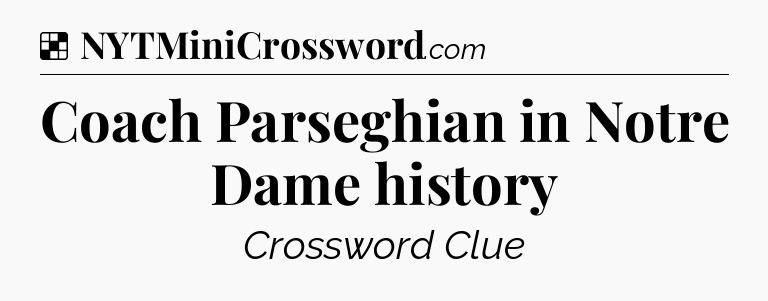 NYTMiniCrossword.com

Coach Parseghian in Notre Dame history

Crossword Clue